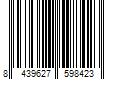 8 439627 598423